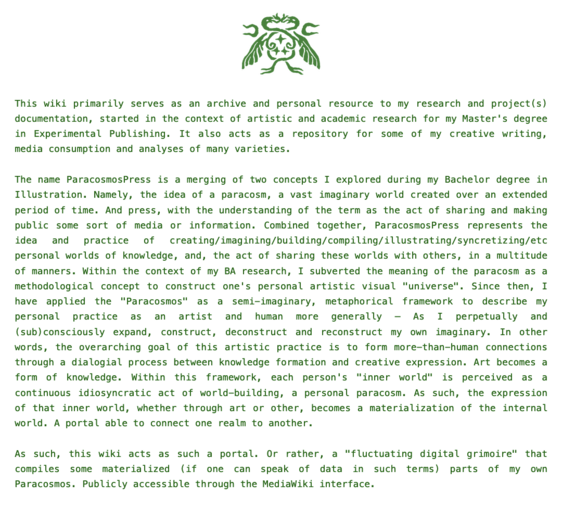 This wiki primarily serves as an archive and personal resource to my research and project(s) documentation, started in the context of artistic and academic research for my Master's degree in Experimental Publishing. It also acts as a repository for some of my creative writing, media consumption and analyses of many varieties.

The name ParacosmosPress is a merging of two concepts I explored during my Bachelor degree in Illustration. Namely, the idea of a paracosm, a vast imaginary world created over an extended period of time. And press, with the understanding of the term as the act of sharing and making public some sort of media or information. Combined together, ParacosmosPress represents the idea and practice of creating/imagining/building/compiling/illustrating/syncretizing/etc personal worlds of knowledge, and, the act of sharing these worlds with others, in a multitude of manners. Within the context of my BA research, I subverted the meaning of the paracosm as a methodological concept to construct one's personal artistic visual "universe". Since then, I have applied the "Paracosmos" as a semi-imaginary, metaphorical framework to describe my personal practice as an artist and human more generally — As I perpetually and (sub)consciously expand, construct, deconstruct and reconstruct my own imaginary. In other words, the overarching goal of this artistic practice is to form more-than-human connections through a dialogial process between knowledge formation and creative expression. Art becomes a form of knowledge. Within this framework, each person's "inner world" is perceived as a continuous idiosyncratic act of world-building, a personal paracosm. As such, the expression of that inner world, whether through art or other, becomes a materialization of the internal world. A portal able to connect one realm to another.

As such, this wiki acts as such a portal. Or rather, a "fluctuating digital grimoire" that compiles some materialized (if one can speak of data in such terms) parts of my own Paracosmos. Publicly accessible through the MediaWiki interface.